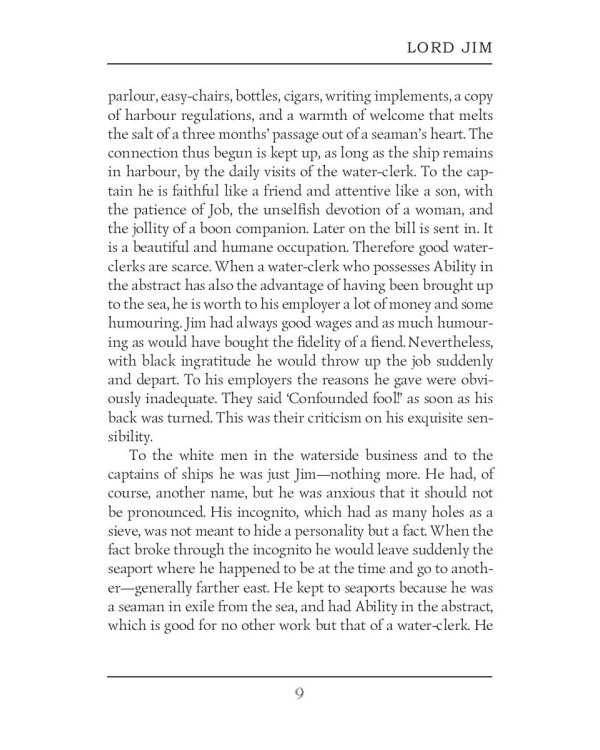 LORD JIM

parlour, easy-chairs, bottles, cigars, writing implements, a copy of harbour regulations, and a warmth of welcome that melts the salt of a three months' passage out of a seaman's heart. The connection thus begun is kept up, as long as the ship remains in harbour, by the daily visits of the water-clerk. To the captain he is faithful like a friend and attentive like a son, with the patience of Job, the unselfish devotion of a woman, and the jollity of a boon companion. Later on the bill is sent in. It is a beautiful and humane occupation. Therefore good water-clerks are scarce. When a water-clerk who possesses Ability in the abstract has also the advantage of having been brought up to the sea, he is worth to his employer a lot of money and some humouring. Jim had always good wages and as much humouring as would have bought the fidelity of a fiend. Nevertheless, with black ingratitude he would throw up the job suddenly and depart. To his employers the reasons he gave were obviously inadequate. They said 'Confounded fool!' as soon as his back was turned. This was their criticism on his exquisite sensibility.

To the white men in the waterside business and to the captains of ships he was just Jim—nothing more. He had, of course, another name, but he was anxious that it should not be pronounced. His incognito, which had as many holes as a sieve, was not meant to hide a personality but a fact. When the fact broke through the incognito he would leave suddenly the seaport where he happened to be at the time and go to another—generally farther east. He kept to seaports because he was a seaman in exile from the sea, and had Ability in the abstract, which is good for no other work but that of a water-clerk. He

9